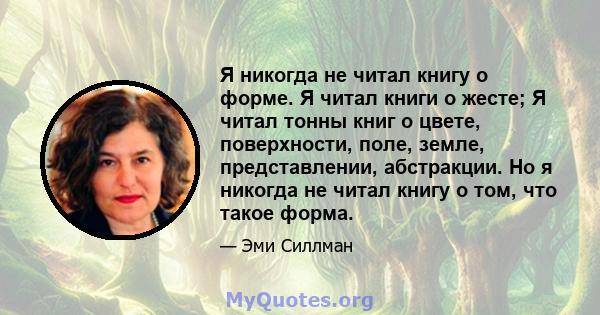 Я никогда не читал книгу о форме. Я читал книги о жесте; Я читал тонны книг о цвете, поверхности, поле, земле, представлении, абстракции. Но я никогда не читал книгу о том, что такое форма.

— Эми Силлман

MyQuotes.org